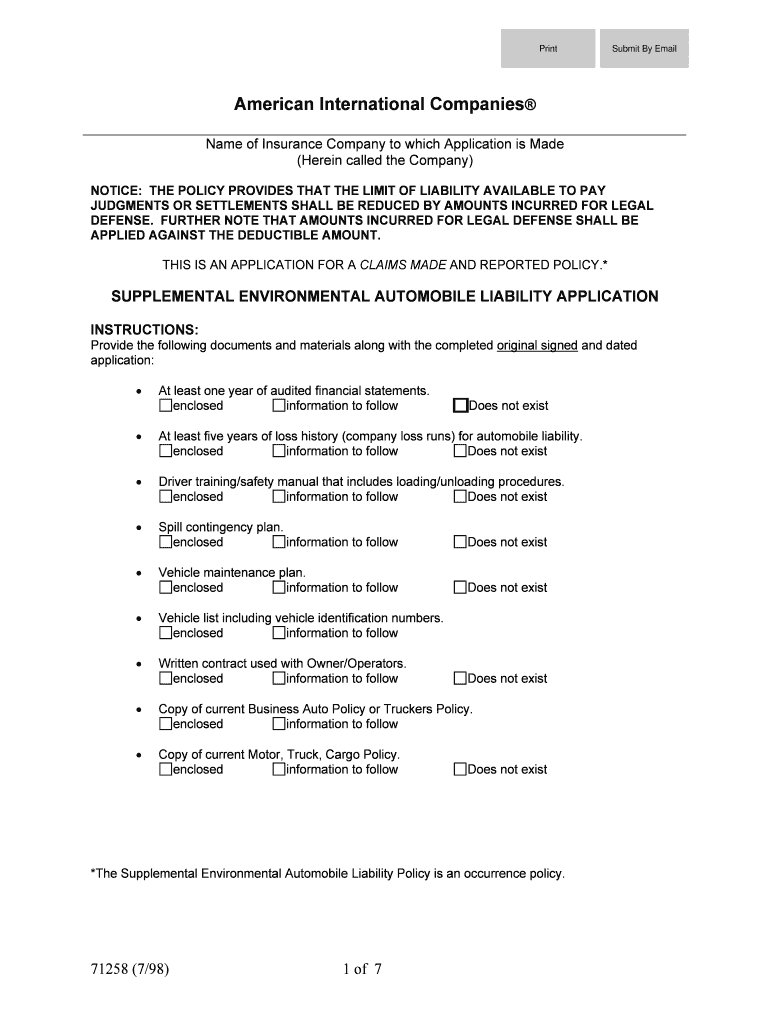 Print Submit By Email

American International Companies®

Name of Insurance Company to which Application is Made
(Herein called the Company)

NOTICE: THE POLICY PROVIDES THAT THE LIMIT OF LIABILITY AVAILABLE TO PAY JUDGMENTS OR SETTLEMENTS SHALL BE REDUCED BY AMOUNTS INCURRED FOR LEGAL DEFENSE. FURTHER NOTE THAT AMOUNTS INCURRED FOR LEGAL DEFENSE SHALL BE APPLIED AGAINST THE DEDUCTIBLE AMOUNT.

THIS IS AN APPLICATION FOR A CLAIMS MADE AND REPORTED POLICY.*

SUPPLEMENTAL ENVIRONMENTAL AUTOMOBILE LIABILITY APPLICATION

INSTRUCTIONS:
Provide the following documents and materials along with the completed original signed and dated application:

• At least one year of audited financial statements.
☐enclosed ☐information to follow ☐Does not exist

• At least five years of loss history (company loss runs) for automobile liability.
☐enclosed ☐information to follow ☐Does not exist

• Driver training/safety manual that includes loading/unloading procedures.
☐enclosed ☐information to follow ☐Does not exist

• Spill contingency plan.
☐enclosed ☐information to follow ☐Does not exist

• Vehicle maintenance plan.
☐enclosed ☐information to follow ☐Does not exist

• Vehicle list including vehicle identification numbers.
☐enclosed ☐information to follow

• Written contract used with Owner/Operators.
☐enclosed ☐information to follow ☐Does not exist

• Copy of current Business Auto Policy or Truckers Policy.
☐enclosed ☐information to follow

• Copy of current Motor, Truck, Cargo Policy.
☐enclosed ☐information to follow ☐Does not exist

*The Supplemental Environmental Automobile Liability Policy is an occurrence policy.

71258 (7/98) 1 of 7